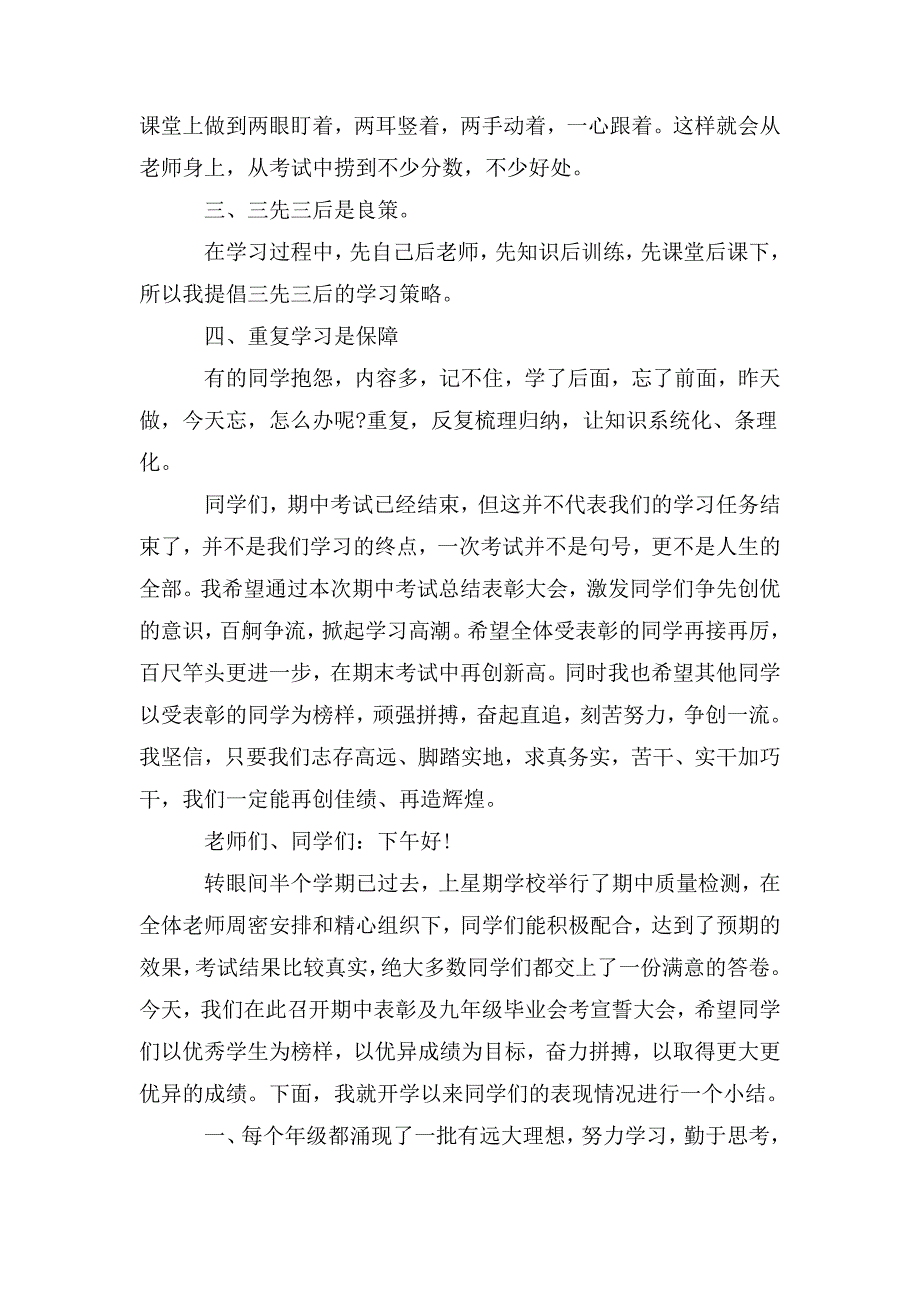 课堂上做到两眼盯着，两耳竖着，两手动着，一心跟着。这样就会从老师身上，从考试中捞到不少分数，不少好处。

三、三先三后是良策。

在学习过程中，先自己后老师，先知识后训练，先课堂后课下，所以我提倡三先三后的学习策略。

四、重复学习是保障

有的同学抱怨，内容多，记不住，学了后面，忘了前面，昨天做，今天忘，怎么办呢?重复，反复梳理归纳，让知识系统化、条理化。

同学们，期中考试已经结束，但这并不代表我们的学习任务结束了，并不是我们学习的终点，一次考试并不是句号，更不是人生的全部。我希望通过本次期中考试总结表彰大会，激发同学们争先创优的意识，百舸争流，掀起学习高潮。希望全体受表彰的同学再接再厉，百尺竿头更进一步，在期末考试中再创新高。同时我也希望其他同学以受表彰的同学为榜样，顽强拼搏，奋起直追，刻苦努力，争创一流。我坚信，只要我们志存高远、脚踏实地，求真务实，苦干、实干加巧干，我们一定能再创佳绩、再造辉煌。

老师们、同学们：下午好!

转眼间半个学期已过去，上星期学校举行了期中质量检测，在全体老师周密安排和精心组织下，同学们能积极配合，达到了预期的效果，考试结果比较真实，绝大多数同学们都交上了一份满意的答卷。今天，我们在此召开期中表彰及九年级毕业会考宣誓大会，希望同学们以优秀学生为榜样，以优异成绩为目标，奋力拼搏，以取得更大更优异的成绩。下面，我就开学以来同学们的表现情况进行一个小结。

一、每个年级都涌现了一批有远大理想，努力学习，勤于思考，